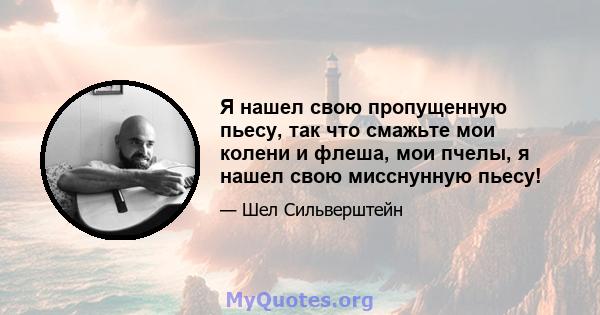 Я нашел свою пропущенную пьесу, так что смажьте мои колени и флеша, мои пчелы, я нашел свою мисснунную пьесу!

— Шел Сильверштейн

MyQuotes.org